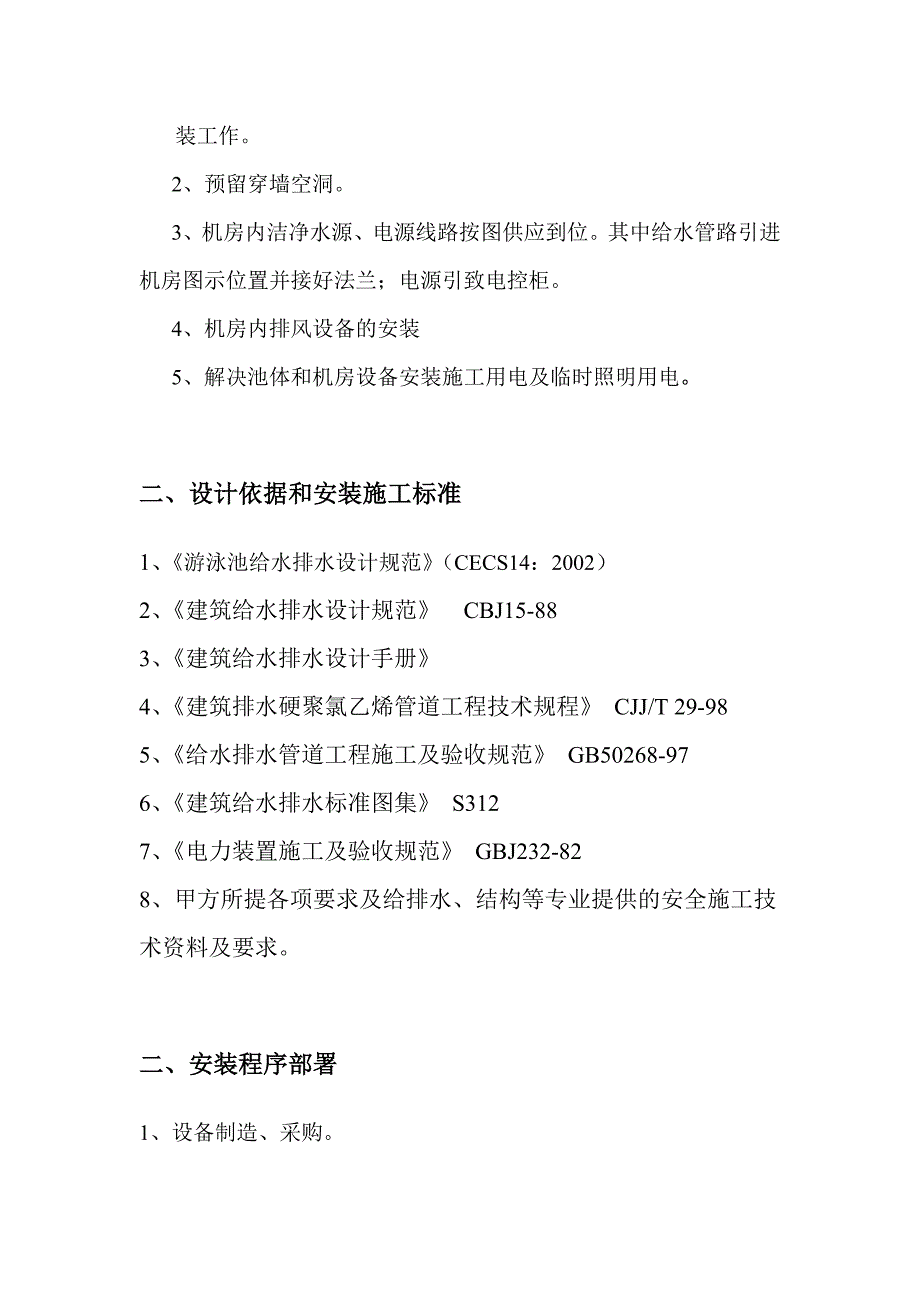 装工作。

2、预留穿墙空洞。

3、机房内洁净水源、电源线路按图供应到位。其中给水管路引进机房图示位置并接好法兰；电源引致电控柜。

4、机房内排风设备的安装

5、解决池体和机房设备安装施工用电及临时照明用电。

二、设计依据和安装施工标准

1、《游泳池给水排水设计规范》（CECS14：2002）

2、《建筑给水排水设计规范》 CBJ15-88

3、《建筑给水排水设计手册》

4、《建筑排水硬聚氯乙烯管道工程技术规程》 CJJ/T 29-98

5、《给水排水管道工程施工及验收规范》 GB50268-97

6、《建筑给水排水标准图集》 S312

7、《电力装置施工及验收规范》 GBJ232-82

8、甲方所提各项要求及给排水、结构等专业提供的安全施工技术资料及要求。

二、安装程序部署

1、设备制造、采购。